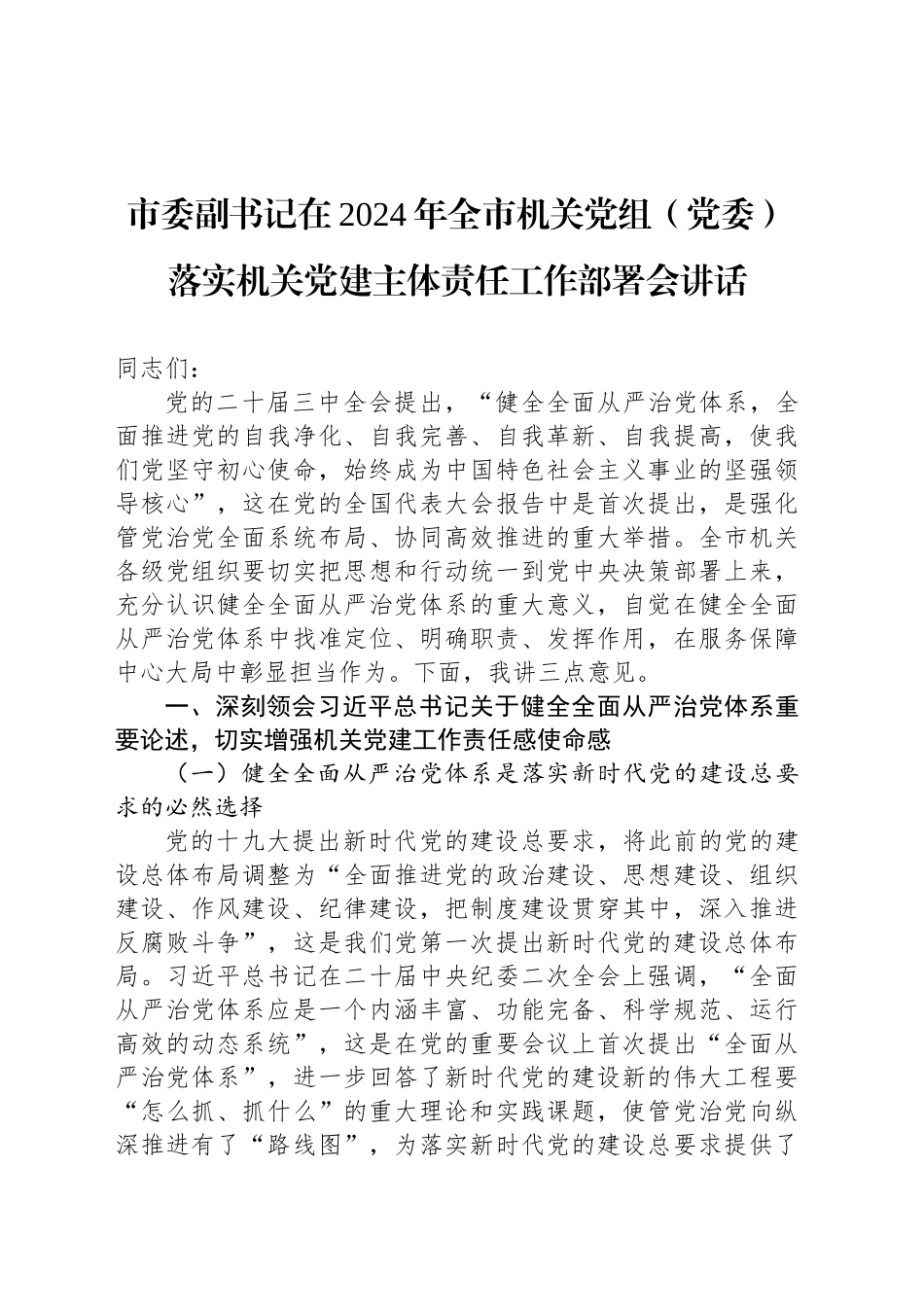 市委副书记在2024年全市机关党组（党委）落实机关党建主体责任工作部署会讲话

同志们：

党的二十届三中全会提出，“健全全面从严治党体系，全面推进党的自我净化、自我完善、自我革新、自我提高，使我们党坚守初心使命，始终成为中国特色社会主义事业的坚强领导核心”，这在党的全国代表大会报告中是首次提出，是强化管党治党全面系统布局、协同高效推进的重大举措。全市机关各级党组织要切实把思想和行动统一到党中央决策部署上来，充分认识健全全面从严治党体系的重大意义，自觉在健全全面从严治党体系中找准定位、明确职责、发挥作用，在服务保障中心大局中彰显担当作为。下面，我讲三点意见。

一、深刻领会习近平总书记关于健全全面从严治党体系重要论述，切实增强机关党建工作责任感使命感

（一）健全全面从严治党体系是落实新时代党的建设总要求的必然选择

党的十九大提出新时代党的建设总要求，将此前的党的建设总体布局调整为“全面推进党的政治建设、思想建设、组织建设、作风建设、纪律建设，把制度建设贯穿其中，深入推进反腐败斗争”，这是我们党第一次提出新时代党的建设总体布局。习近平总书记在二十届中央纪委二次全会上强调，“全面从严治党体系应是一个内涵丰富、功能完备、科学规范、运行高效的动态系统”，这是在党的重要会议上首次提出“全面从严治党体系”，进一步回答了新时代党的建设新的伟大工程要“怎么抓、抓什么”的重大理论和实践课题，使管党治党向纵深推进有了“路线图”，为落实新时代党的建设总要求提供了